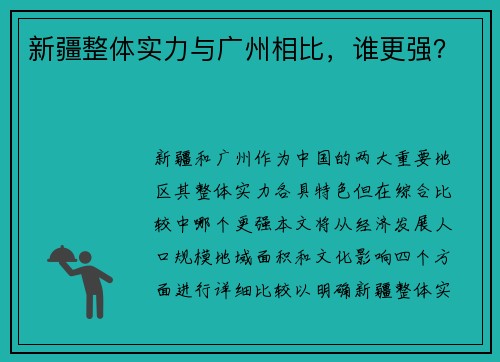 新疆整体实力与广州相比，谁更强？

新疆和广州作为中国的两大重要地区其整体实力各具特色但在综合比较中哪个更强本文将从经济发展人口规模地域面积和文化影响四个方面进行详细比较以明确新疆整体实